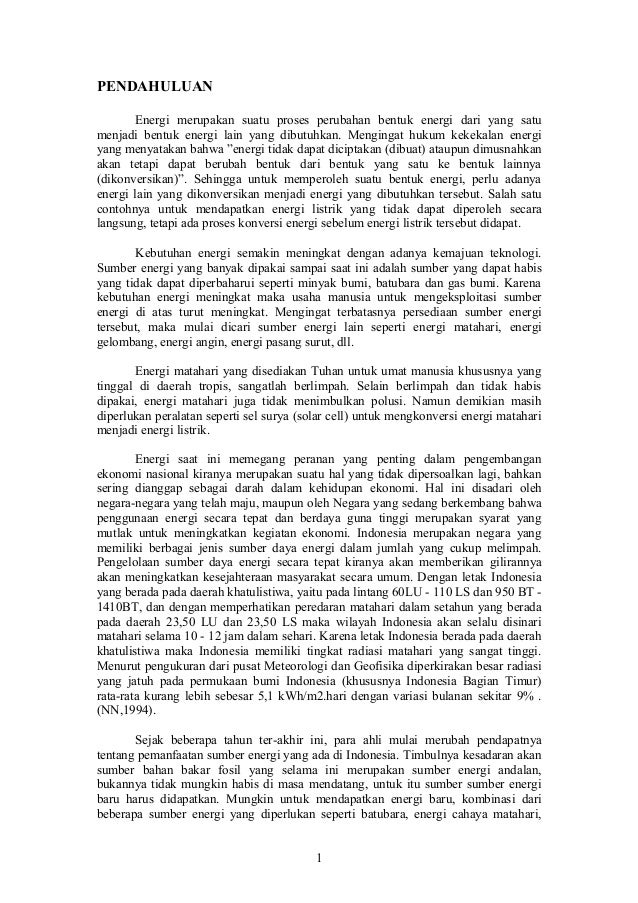 PENDAHULUAN

Energi merupakan suatu proses perubahan bentuk energi dari yang satu menjadi bentuk energi lain yang dibutuhkan. Mengingat hukum kekekalan energi yang menyatakan bahwa "energi tidak dapat diciptakan (dibuat) ataupun dimusnahkan akan tetapi dapat berubah bentuk dari bentuk yang satu ke bentuk lainnya (dikonversikan)". Sehingga untuk memperoleh suatu bentuk energi, perlu adanya energi lain yang dikonversikan menjadi energi yang dibutuhkan tersebut. Salah satu contohnya untuk mendapatkan energi listrik yang tidak dapat diperoleh secara langsung, tetapi ada proses konversi energi sebelum energi listrik tersebut didapat.

Kebutuhan energi semakin meningkat dengan adanya kemajuan teknologi. Sumber energi yang banyak dipakai sampai saat ini adalah sumber yang dapat habis yang tidak dapat diperbaharui seperti minyak bumi, batubara dan gas bumi. Karena kebutuhan energi meningkat maka usaha manusia untuk mengeksploitasi sumber energi di atas turut meningkat. Mengingat terbatasnya persediaan sumber energi tersebut, maka mulai dicari sumber energi lain seperti energi matahari, energi gelombang, energi angin, energi pasang surut, dll.

Energi matahari yang disediakan Tuhan untuk umat manusia khususnya yang tinggal di daerah tropis, sangatlah berlimpah. Selain berlimpah dan tidak habis dipakai, energi matahari juga tidak menimbulkan polusi. Namun demikian masih diperlukan peralatan seperti sel surya (solar cell) untuk mengkonversi energi matahari menjadi energi listrik.

Energi saat ini memegang peranan yang penting dalam pengembangan ekonomi nasional kiranya merupakan suatu hal yang tidak dipersoalkan lagi, bahkan sering dianggap sebagai darah dalam kehidupan ekonomi. Hal ini disadari oleh negara-negara yang telah maju, maupun oleh Negara yang sedang berkembang bahwa penggunaan energi secara tepat dan berdaya guna tinggi merupakan syarat yang mutlak untuk meningkatkan kegiatan ekonomi. Indonesia merupakan negara yang memiliki berbagai jenis sumber daya energi dalam jumlah yang cukup melimpah. Pengelolaan sumber daya energi secara tepat kiranya akan memberikan gilirannya akan meningkatkan kesejahteraan masyarakat secara umum. Dengan letak Indonesia yang berada pada daerah khatulistiwa, yaitu pada lintang 60LU - 110 LS dan 950 BT - 1410BT, dan dengan memperhatikan peredaran matahari dalam setahun yang berada pada daerah 23,50 LU dan 23,50 LS maka wilayah Indonesia akan selalu disinari matahari selama 10 - 12 jam dalam sehari. Karena letak Indonesia berada pada daerah khatulistiwa maka Indonesia memiliki tingkat radiasi matahari yang sangat tinggi. Menurut pengukuran dari pusat Meteorologi dan Geofisika diperkirakan besar radiasi yang jatuh pada permukaan bumi Indonesia (khususnya Indonesia Bagian Timur) rata-rata kurang lebih sebesar 5,1 kWh/m2.hari dengan variasi bulanan sekitar 9% . (NN,1994).

Sejak beberapa tahun ter-akhir ini, para ahli mulai merubah pendapatnya tentang pemanfaatan sumber energi yang ada di Indonesia. Timbulnya kesadaran akan sumber bahan bakar fosil yang selama ini merupakan sumber energi andalan, bukannya tidak mungkin habis di masa mendatang, untuk itu sumber sumber energi baru harus didapatkan. Mungkin untuk mendapatkan energi baru, kombinasi dari beberapa sumber energi yang diperlukan seperti batubara, energi cahaya matahari,

1